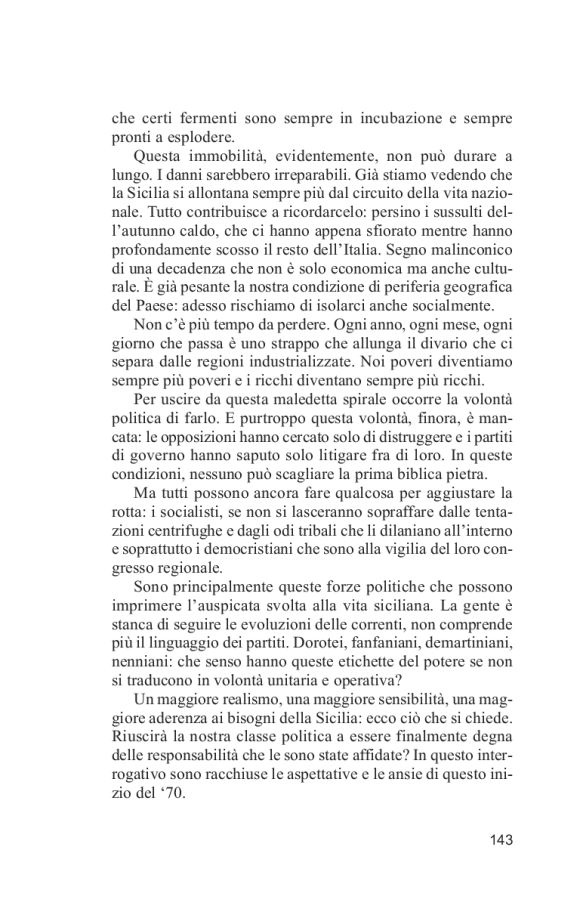 che certi fermenti sono sempre in incubazione e sempre pronti a esplodere.

Questa immobilità, evidentemente, non può durare a lungo. I danni sarebbero irreparabili. Già stiamo vedendo che la Sicilia si allontana sempre più dal circuito della vita nazionale. Tutto contribuisce a ricordarcelo: persino i sussulti dell'autunno caldo, che ci hanno appena sfiorato mentre hanno profondamente scosso il resto dell'Italia. Segno malinconico di una decadenza che non è solo economica ma anche culturale. È già pesante la nostra condizione di periferia geografica del Paese: adesso rischiamo di isolarci anche socialmente.

Non c'è più tempo da perdere. Ogni anno, ogni mese, ogni giorno che passa è uno strappo che allunga il divario che ci separa dalle regioni industrializzate. Noi poveri diventiamo sempre più poveri e i ricchi diventano sempre più ricchi.

Per uscire da questa maledetta spirale occorre la volontà politica di farlo. E purtroppo questa volontà, finora, è mancata: le opposizioni hanno cercato solo di distruggere e i partiti di governo hanno saputo solo litigare fra di loro. In queste condizioni, nessuno può scagliare la prima biblica pietra.

Ma tutti possono ancora fare qualcosa per aggiustare la rotta: i socialisti, se non si lasceranno sopraffare dalle tentazioni centrifughe e dagli odi tribali che li dilaniano all'interno e soprattutto i democristiani che sono alla vigilia del loro congresso regionale.

Sono principalmente queste forze politiche che possono imprimere l'auspicata svolta alla vita siciliana. La gente è stanca di seguire le evoluzioni delle correnti, non comprende più il linguaggio dei partiti. Dorotei, fanfaniani, demartiniani, nenniani: che senso hanno queste etichette del potere se non si traducono in volontà unitaria e operativa?

Un maggiore realismo, una maggiore sensibilità, una maggiore aderenza ai bisogni della Sicilia: ecco ciò che si chiede. Riuscirà la nostra classe politica a essere finalmente degna delle responsabilità che le sono state affidate? In questo interrogativo sono racchiuse le aspettative e le ansie di questo inizio del '70.

143